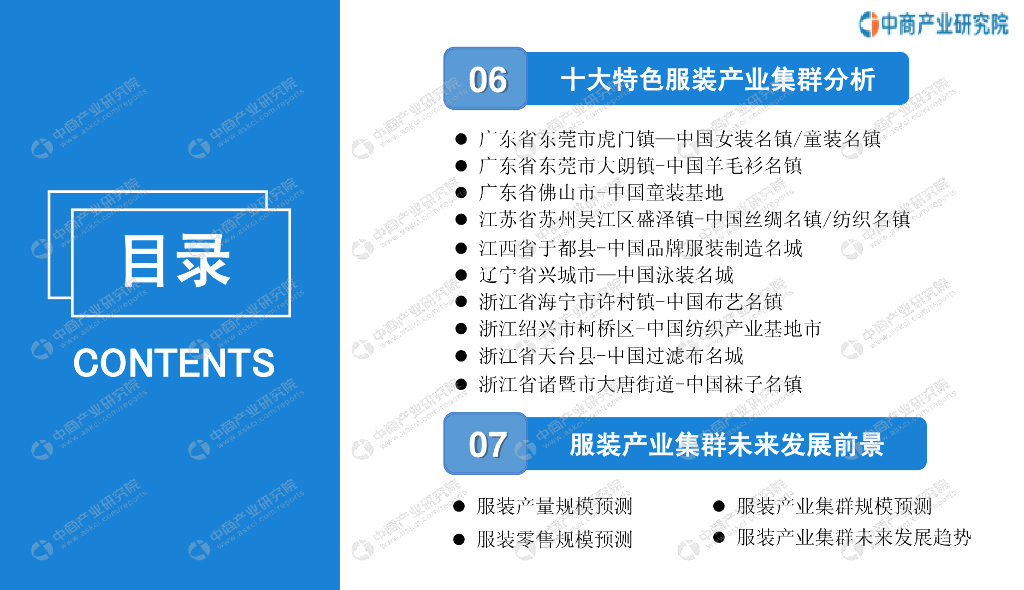 中商产业研究院

目录

CONTENTS

06 十大特色服装产业集群分析

• 广东省东莞市虎门镇—中国女装名镇/童装名镇
• 广东省东莞市大朗镇-中国羊毛衫名镇
• 广东省佛山市-中国童装基地
• 江苏省苏州吴江区盛泽镇-中国丝绸名镇/纺织名镇
• 江西省于都县-中国品牌服装制造名城
• 辽宁省兴城市—中国泳装名城
• 浙江省海宁市许村镇-中国布艺名镇
• 浙江绍兴市柯桥区-中国纺织产业基地市
• 浙江省天台县-中国过滤布名城
• 浙江省诸暨市大唐街道-中国袜子名镇

07 服装产业集群未来发展前景

• 服装产量规模预测
• 服装零售规模预测
• 服装产业集群规模预测
• 服装产业集群未来发展趋势

中商产业研究院 www.askci.com/reports